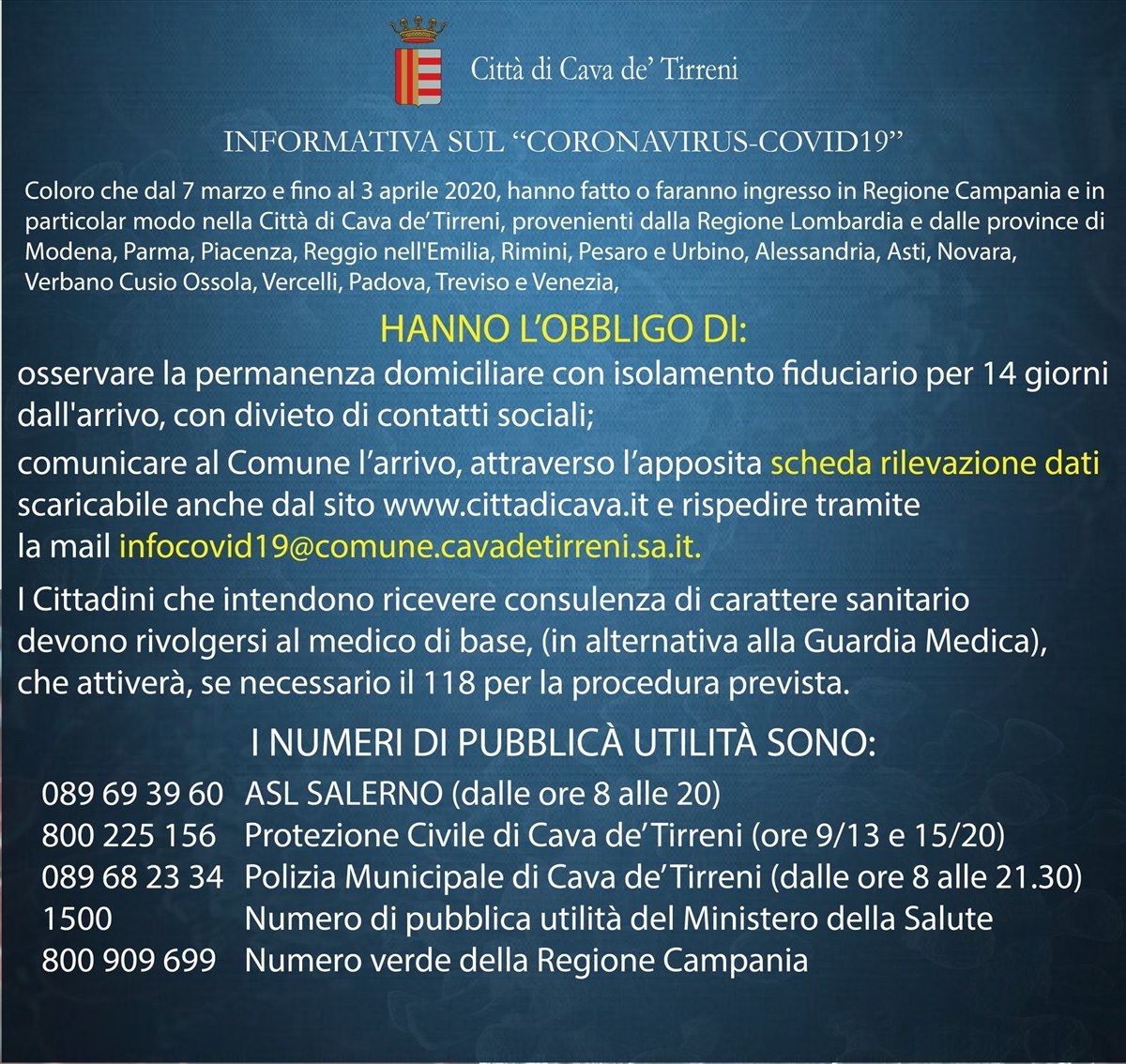 Città di Cava de' Tirreni

INFORMATIVA SUL "CORONAVIRUS-COVID19"

Coloro che dal 7 marzo e fino al 3 aprile 2020, hanno fatto o faranno ingresso in Regione Campania e in particolar modo nella Città di Cava de' Tirreni, provenienti dalla Regione Lombardia e dalle province di Modena, Parma, Piacenza, Reggio nell'Emilia, Rimini, Pesaro e Urbino, Alessandria, Asti, Novara, Verbano Cusio Ossola, Vercelli, Padova, Treviso e Venezia,

HANNO L'OBBLIGO DI:

osservare la permanenza domiciliare con isolamento fiduciario per 14 giorni dall'arrivo, con divieto di contatti sociali;

comunicare al Comune l'arrivo, attraverso l'apposita scheda rilevazione dati scaricabile anche dal sito www.cittadicava.it e rispedire tramite la mail infocovid19@comune.cavadetirreni.sa.it.

I Cittadini che intendono ricevere consulenza di carattere sanitario devono rivolgersi al medico di base, (in alternativa alla Guardia Medica), che attiverà, se necessario il 118 per la procedura prevista.

I NUMERI DI PUBBLICÀ UTILITÀ SONO:

089 69 39 60 ASL SALERNO (dalle ore 8 alle 20)
800 225 156 Protezione Civile di Cava de' Tirreni (ore 9/13 e 15/20)
089 68 23 34 Polizia Municipale di Cava de' Tirreni (dalle ore 8 alle 21.30)
1500 Numero di pubblica utilità del Ministero della Salute
800 909 699 Numero verde della Regione Campania